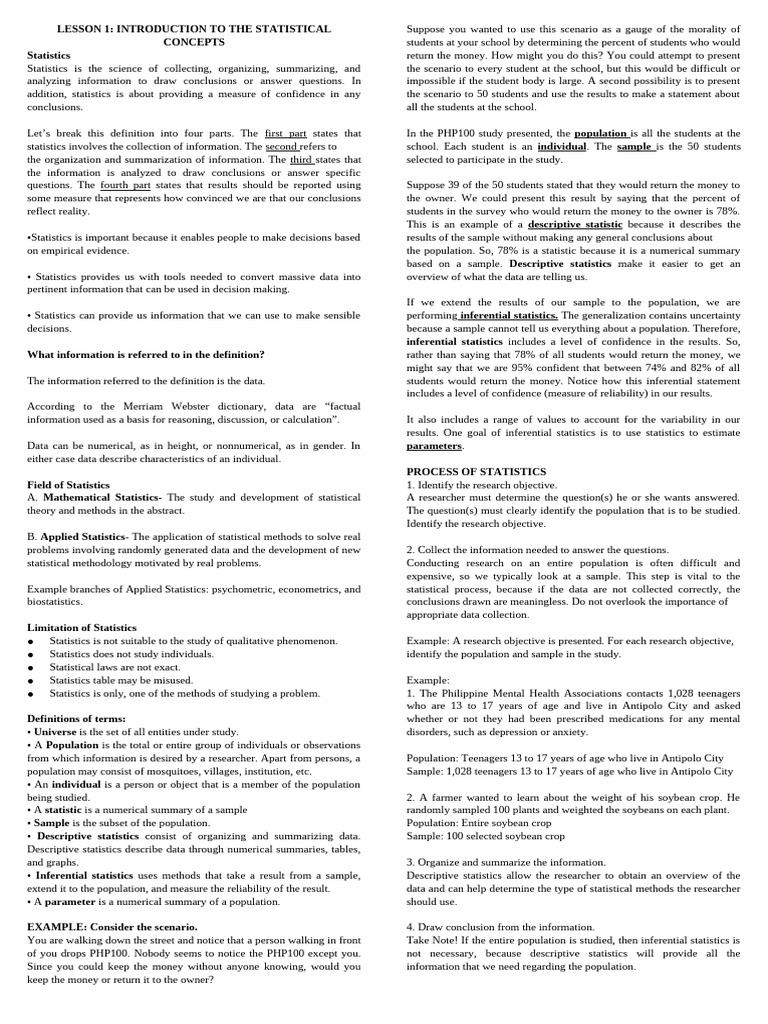 LESSON 1: INTRODUCTION TO THE STATISTICAL CONCEPTS

Statistics
Statistics is the science of collecting, organizing, summarizing, and analyzing information to draw conclusions or answer questions. In addition, statistics is about providing a measure of confidence in any conclusions.

Let's break this definition into four parts. The first part states that statistics involves the collection of information. The second refers to the organization and summarization of information. The third states that the information is analyzed to draw conclusions or answer specific questions. The fourth part states that results should be reported using some measure that represents how convinced we are that our conclusions reflect reality.

•Statistics is important because it enables people to make decisions based on empirical evidence.

• Statistics provides us with tools needed to convert massive data into pertinent information that can be used in decision making.

• Statistics can provide us information that we can use to make sensible decisions.

What information is referred to in the definition?

The information referred to the definition is the data.

According to the Merriam Webster dictionary, data are "factual information used as a basis for reasoning, discussion, or calculation".

Data can be numerical, as in height, or nonnumerical, as in gender. In either case data describe characteristics of an individual.

Field of Statistics
A. Mathematical Statistics- The study and development of statistical theory and methods in the abstract.

B. Applied Statistics- The application of statistical methods to solve real problems involving randomly generated data and the development of new statistical methodology motivated by real problems.

Example branches of Applied Statistics: psychometric, econometrics, and biostatistics.

Limitation of Statistics
● Statistics is not suitable to the study of qualitative phenomenon.
● Statistics does not study individuals.
● Statistical laws are not exact.
● Statistics table may be misused.
● Statistics is only, one of the methods of studying a problem.

Definitions of terms:
• Universe is the set of all entities under study.
• A Population is the total or entire group of individuals or observations from which information is desired by a researcher. Apart from persons, a population may consist of mosquitoes, villages, institution, etc.
• An individual is a person or object that is a member of the population being studied.
• A statistic is a numerical summary of a sample
• Sample is the subset of the population.
• Descriptive statistics consist of organizing and summarizing data. Descriptive statistics describe data through numerical summaries, tables, and graphs.
• Inferential statistics uses methods that take a result from a sample, extend it to the population, and measure the reliability of the result.
• A parameter is a numerical summary of a population.

EXAMPLE: Consider the scenario.
You are walking down the street and notice that a person walking in front of you drops PHP100. Nobody seems to notice the PHP100 except you. Since you could keep the money without anyone knowing, would you keep the money or return it to the owner?

Suppose you wanted to use this scenario as a gauge of the morality of students at your school by determining the percent of students who would return the money. How might you do this? You could attempt to present the scenario to every student at the school, but this would be difficult or impossible if the student body is large. A second possibility is to present the scenario to 50 students and use the results to make a statement about all the students at the school.

In the PHP100 study presented, the population is all the students at the school. Each student is an individual. The sample is the 50 students selected to participate in the study.

Suppose 39 of the 50 students stated that they would return the money to the owner. We could present this result by saying that the percent of students in the survey who would return the money to the owner is 78%. This is an example of a descriptive statistic because it describes the results of the sample without making any general conclusions about the population. So, 78% is a statistic because it is a numerical summary based on a sample. Descriptive statistics make it easier to get an overview of what the data are telling us.

If we extend the results of our sample to the population, we are performing inferential statistics. The generalization contains uncertainty because a sample cannot tell us everything about a population. Therefore, inferential statistics includes a level of confidence in the results. So, rather than saying that 78% of all students would return the money, we might say that we are 95% confident that between 74% and 82% of all students would return the money. Notice how this inferential statement includes a level of confidence (measure of reliability) in our results.

It also includes a range of values to account for the variability in our results. One goal of inferential statistics is to use statistics to estimate parameters.

PROCESS OF STATISTICS
1. Identify the research objective.
A researcher must determine the question(s) he or she wants answered. The question(s) must clearly identify the population that is to be studied. Identify the research objective.

2. Collect the information needed to answer the questions.
Conducting research on an entire population is often difficult and expensive, so we typically look at a sample. This step is vital to the statistical process, because if the data are not collected correctly, the conclusions drawn are meaningless. Do not overlook the importance of appropriate data collection.

Example: A research objective is presented. For each research objective, identify the population and sample in the study.

Example:
1. The Philippine Mental Health Associations contacts 1,028 teenagers who are 13 to 17 years of age and live in Antipolo City and asked whether or not they had been prescribed medications for any mental disorders, such as depression or anxiety.

Population: Teenagers 13 to 17 years of age who live in Antipolo City
Sample: 1,028 teenagers 13 to 17 years of age who live in Antipolo City

2. A farmer wanted to learn about the weight of his soybean crop. He randomly sampled 100 plants and weighted the soybeans on each plant.
Population: Entire soybean crop
Sample: 100 selected soybean crop

3. Organize and summarize the information.
Descriptive statistics allow the researcher to obtain an overview of the data and can help determine the type of statistical methods the researcher should use.

4. Draw conclusion from the information.
Take Note! If the entire population is studied, then inferential statistics is not necessary, because descriptive statistics will provide all the information that we need regarding the population.